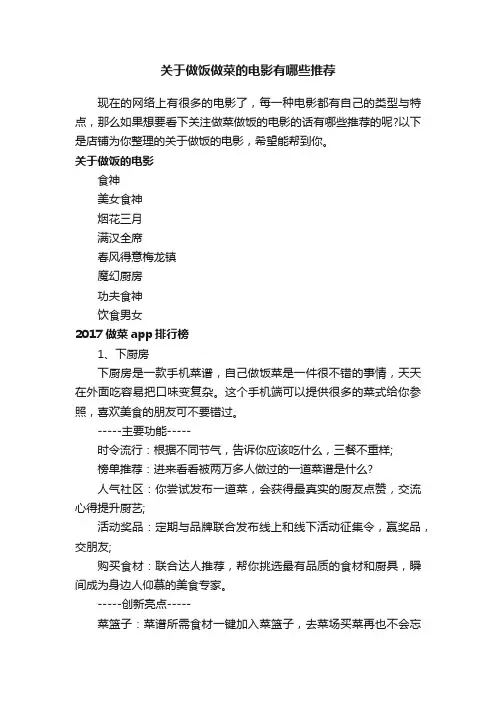 关于做饭做菜的电影有哪些推荐

现在的网络上有很多的电影了，每一种电影都有自己的类型与特点，那么如果想要看下关注做菜做饭的电影的话有哪些推荐的呢?以下是店铺为你整理的关于做饭的电影，希望能帮到你。

关于做饭的电影

食神

美女食神

烟花三月

满汉全席

春风得意梅龙镇

魔幻厨房

功夫食神

饮食男女

2017 做菜 app 排行榜

1、下厨房

下厨房是一款手机菜谱，自己做饭菜是一件很不错的事情，天天在外面吃容易把口味变复杂。这个手机端可以提供很多的菜式给你参照，喜欢美食的朋友可不要错过。

-----主要功能-----

时令流行：根据不同节气，告诉你应该吃什么，三餐不重样;

榜单推荐：进来看看被两万多人做过的一道菜谱是什么?

人气社区：你尝试发布一道菜，会获得最真实的厨友点赞，交流心得提升厨艺;

活动奖品：定期与品牌联合发布线上和线下活动征集令，赢奖品，交朋友;

购买食材：联合达人推荐，帮你挑选最有品质的食材和厨具，瞬间成为身边人仰慕的美食专家。

-----创新亮点-----

菜篮子：菜谱所需食材一键加入菜篮子，去菜场买菜再也不会忘